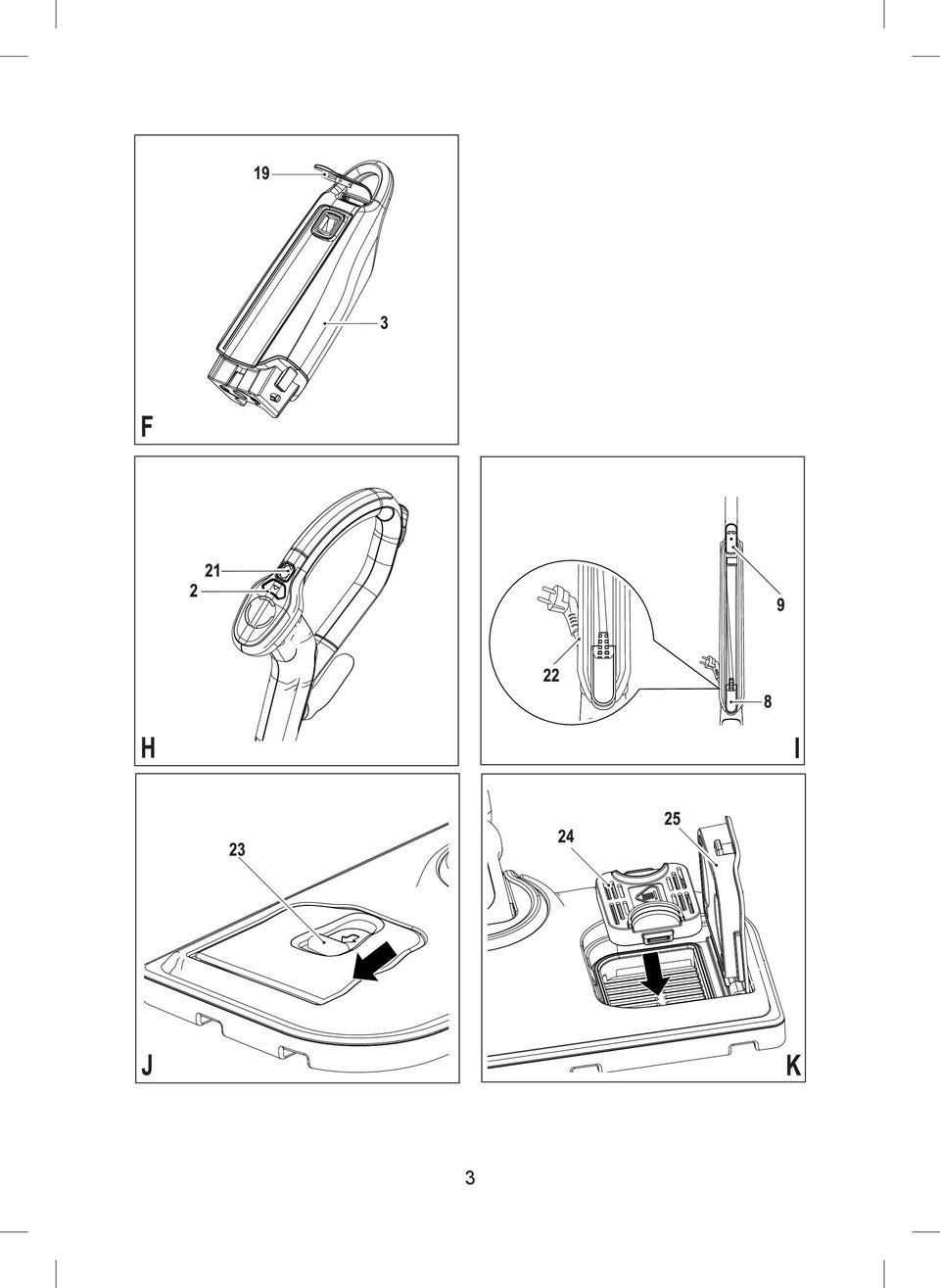 19

3

F

21

2

H

22

9

8

I

23

J

24

25

K

3